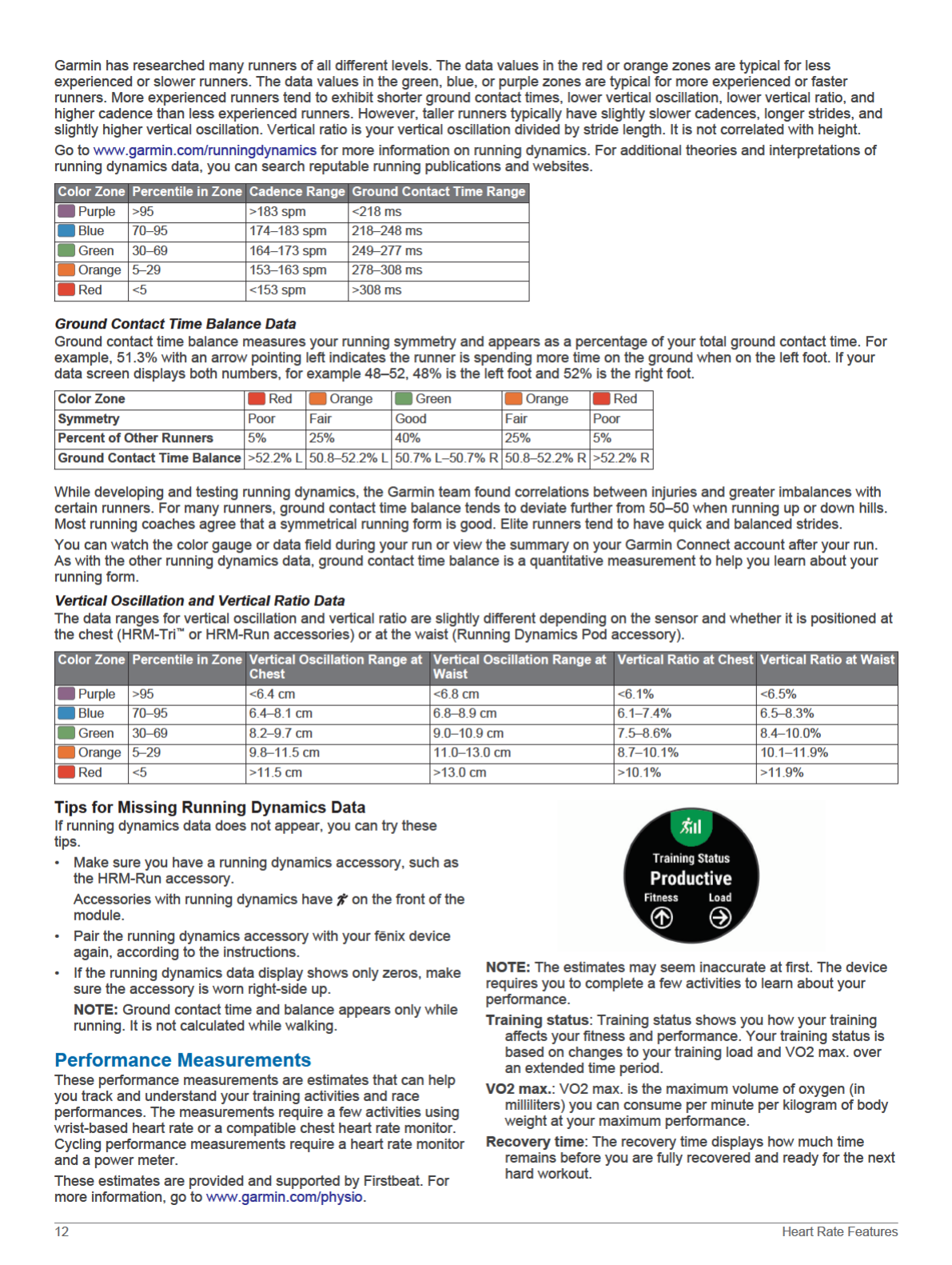 Garmin has researched many runners of all different levels. The data values in the red or orange zones are typical for less experienced or slower runners. The data values in the green, blue, or purple zones are typical for more experienced or faster runners. More experienced runners tend to exhibit shorter ground contact times, lower vertical oscillation, lower vertical ratio, and higher cadence than less experienced runners. However, taller runners typically have slightly slower cadences, longer strides, and slightly higher vertical oscillation. Vertical ratio is your vertical oscillation divided by stride length. It is not correlated with height.

Go to www.garmin.com/runningdynamics for more information on running dynamics. For additional theories and interpretations of running dynamics data, you can search reputable running publications and websites.

| Color Zone | Percentile in Zone | Cadence Range | Ground Contact Time Range |
|---|---|---|---|
| Purple | >95 | >183 spm | <218 ms |
| Blue | 70–95 | 174–183 spm | 218–248 ms |
| Green | 30–69 | 164–173 spm | 249–277 ms |
| Orange | 5–29 | 153–163 spm | 278–308 ms |
| Red | <5 | <153 spm | >308 ms |

Ground Contact Time Balance Data
Ground contact time balance measures your running symmetry and appears as a percentage of your total ground contact time. For example, 51.3% with an arrow pointing left indicates the runner is spending more time on the ground when on the left foot. If your data screen displays both numbers, for example 48–52, 48% is the left foot and 52% is the right foot.

| Color Zone | Red | Orange | Green | Orange | Red |
|---|---|---|---|---|---|
| Symmetry | Poor | Fair | Good | Fair | Poor |
| Percent of Other Runners | 5% | 25% | 40% | 25% | 5% |
| Ground Contact Time Balance | >52.2% L | 50.8–52.2% L | 50.7% L–50.7% R | 50.8–52.2% R | >52.2% R |

While developing and testing running dynamics, the Garmin team found correlations between injuries and greater imbalances with certain runners. For many runners, ground contact time balance tends to deviate further from 50–50 when running up or down hills. Most running coaches agree that a symmetrical running form is good. Elite runners tend to have quick and balanced strides.

You can watch the color gauge or data field during your run or view the summary on your Garmin Connect account after your run. As with the other running dynamics data, ground contact time balance is a quantitative measurement to help you learn about your running form.

Vertical Oscillation and Vertical Ratio Data
The data ranges for vertical oscillation and vertical ratio are slightly different depending on the sensor and whether it is positioned at the chest (HRM-Tri™ or HRM-Run accessories) or at the waist (Running Dynamics Pod accessory).

| Color Zone | Percentile in Zone | Vertical Oscillation Range at Chest | Vertical Oscillation Range at Waist | Vertical Ratio at Chest | Vertical Ratio at Waist |
|---|---|---|---|---|---|
| Purple | >95 | <6.4 cm | <6.8 cm | <6.1% | <6.5% |
| Blue | 70–95 | 6.4–8.1 cm | 6.8–8.9 cm | 6.1–7.4% | 6.5–8.3% |
| Green | 30–69 | 8.2–9.7 cm | 9.0–10.9 cm | 7.5–8.6% | 8.4–10.0% |
| Orange | 5–29 | 9.8–11.5 cm | 11.0–13.0 cm | 8.7–10.1% | 10.1–11.9% |
| Red | <5 | >11.5 cm | >13.0 cm | >10.1% | >11.9% |

Tips for Missing Running Dynamics Data
If running dynamics data does not appear, you can try these tips.
• Make sure you have a running dynamics accessory, such as the HRM-Run accessory.
Accessories with running dynamics have on the front of the module.
• Pair the running dynamics accessory with your fēnix device again, according to the instructions.
• If the running dynamics data display shows only zeros, make sure the accessory is worn right-side up.
NOTE: Ground contact time and balance appears only while running. It is not calculated while walking.

Performance Measurements
These performance measurements are estimates that can help you track and understand your training activities and race performances. The measurements require a few activities using wrist-based heart rate or a compatible chest heart rate monitor. Cycling performance measurements require a heart rate monitor and a power meter.

These estimates are provided and supported by Firstbeat. For more information, go to www.garmin.com/physio.

Training Status
Productive
Fitness
Load

NOTE: The estimates may seem inaccurate at first. The device requires you to complete a few activities to learn about your performance.

Training status: Training status shows you how your training affects your fitness and performance. Your training status is based on changes to your training load and VO2 max. over an extended time period.

VO2 max.: VO2 max. is the maximum volume of oxygen (in milliliters) you can consume per minute per kilogram of body weight at your maximum performance.

Recovery time: The recovery time displays how much time remains before you are fully recovered and ready for the next hard workout.

12
Heart Rate Features